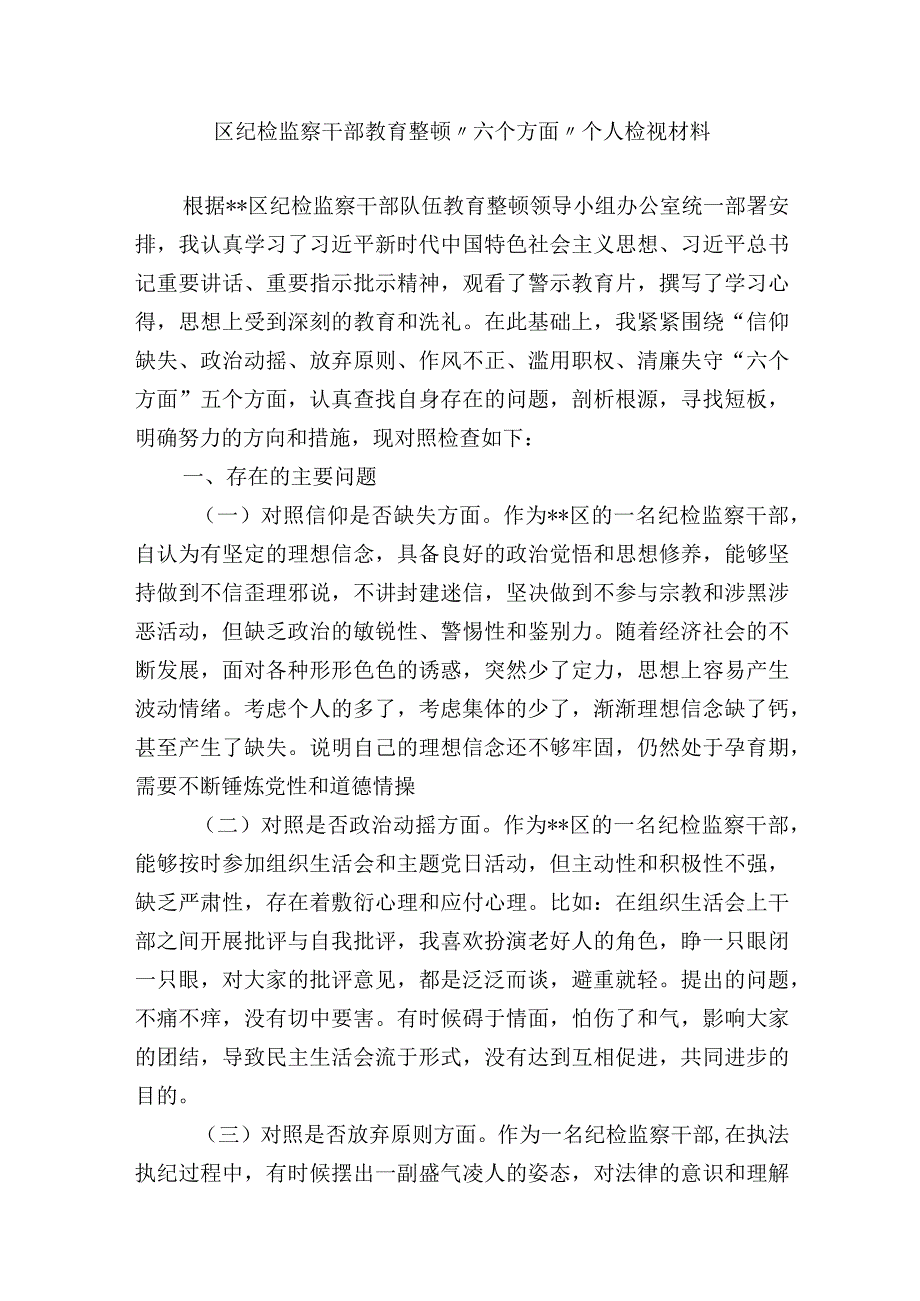 区纪检监察干部教育整顿〃六个方面〃个人检视材料

根据**区纪检监察干部队伍教育整顿领导小组办公室统一部署安排，我认真学习了习近平新时代中国特色社会主义思想、习近平总书记重要讲话、重要指示批示精神，观看了警示教育片，撰写了学习心得，思想上受到深刻的教育和洗礼。在此基础上，我紧紧围绕“信仰缺失、政治动摇、放弃原则、作风不正、滥用职权、清廉失守“六个方面”五个方面，认真查找自身存在的问题，剖析根源，寻找短板，明确努力的方向和措施，现对照检查如下：

一、存在的主要问题

（一）对照信仰是否缺失方面。作为**区的一名纪检监察干部，自认为有坚定的理想信念，具备良好的政治觉悟和思想修养，能够坚持做到不信歪理邪说，不讲封建迷信，坚决做到不参与宗教和涉黑涉恶活动，但缺乏政治的敏锐性、警惕性和鉴别力。随着经济社会的不断发展，面对各种形形色色的诱惑，突然少了定力，思想上容易产生波动情绪。考虑个人的多了，考虑集体的少了，渐渐理想信念缺了钙，甚至产生了缺失。说明自己的理想信念还不够牢固，仍然处于孕育期，需要不断锤炼党性和道德情操

（二）对照是否政治动摇方面。作为**区的一名纪检监察干部，能够按时参加组织生活会和主题党日活动，但主动性和积极性不强，缺乏严肃性，存在着敷衍心理和应付心理。比如：在组织生活会上干部之间开展批评与自我批评，我喜欢扮演老好人的角色，睁一只眼闭一只眼，对大家的批评意见，都是泛泛而谈，避重就轻。提出的问题，不痛不痒，没有切中要害。有时候碍于情面，怕伤了和气，影响大家的团结，导致民主生活会流于形式，没有达到互相促进，共同进步的目的。

（三）对照是否放弃原则方面。作为一名纪检监察干部，在执法执纪过程中，有时候摆出一副盛气凌人的姿态，对法律的意识和理解